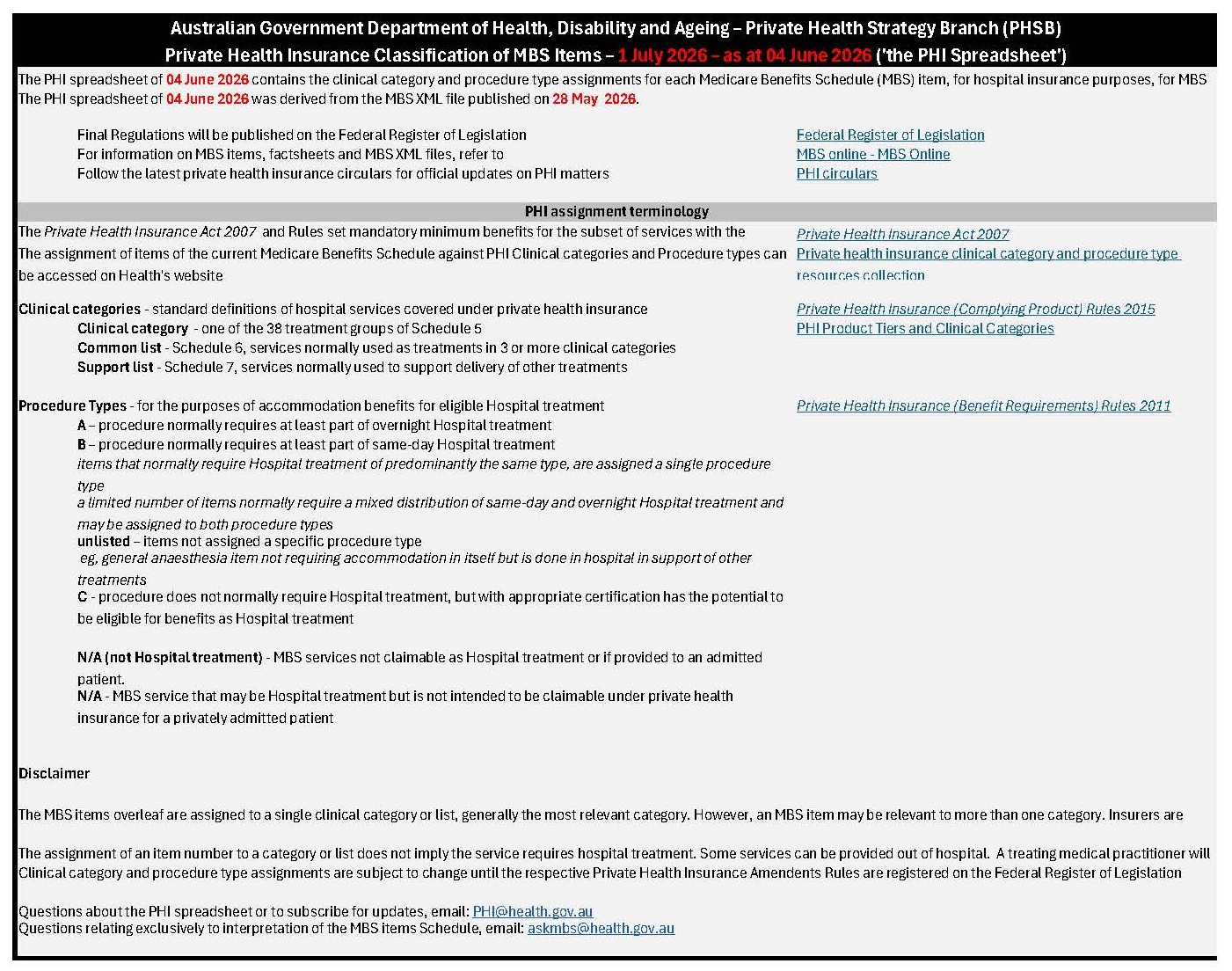 Australian Government Department of Health, Disability and Ageing – Private Health Strategy Branch (PHSB)
Private Health Insurance Classification of MBS Items – 1 July 2026 – as at 04 June 2026 ('the PHI Spreadsheet')

The PHI spreadsheet of 04 June 2026 contains the clinical category and procedure type assignments for each Medicare Benefits Schedule (MBS) item, for hospital insurance purposes, for MBS
The PHI spreadsheet of 04 June 2026 was derived from the MBS XML file published on 28 May 2026.

Final Regulations will be published on the Federal Register of Legislation
For information on MBS items, factsheets and MBS XML files, refer to
Follow the latest private health insurance circulars for official updates on PHI matters

Federal Register of Legislation
MBS online - MBS Online
PHI circulars

PHI assignment terminology

The Private Health Insurance Act 2007 and Rules set mandatory minimum benefits for the subset of services with the
The assignment of items of the current Medicare Benefits Schedule against PHI Clinical categories and Procedure types can be accessed on Health's website

Private Health Insurance Act 2007
Private health insurance clinical category and procedure type resources collection

Clinical categories - standard definitions of hospital services covered under private health insurance
Clinical category - one of the 38 treatment groups of Schedule 5
Common list - Schedule 6, services normally used as treatments in 3 or more clinical categories
Support list - Schedule 7, services normally used to support delivery of other treatments

Private Health Insurance (Complying Product) Rules 2015
PHI Product Tiers and Clinical Categories

Procedure Types - for the purposes of accommodation benefits for eligible Hospital treatment
A – procedure normally requires at least part of overnight Hospital treatment
B – procedure normally requires at least part of same-day Hospital treatment
items that normally require Hospital treatment of predominantly the same type, are assigned a single procedure type
a limited number of items normally require a mixed distribution of same-day and overnight Hospital treatment and may be assigned to both procedure types
unlisted – items not assigned a specific procedure type
eg, general anaesthesia item not requiring accommodation in itself but is done in hospital in support of other treatments
C - procedure does not normally require Hospital treatment, but with appropriate certification has the potential to be eligible for benefits as Hospital treatment

N/A (not Hospital treatment) - MBS services not claimable as Hospital treatment or if provided to an admitted patient.
N/A - MBS service that may be Hospital treatment but is not intended to be claimable under private health insurance for a privately admitted patient

Private Health Insurance (Benefit Requirements) Rules 2011

Disclaimer

The MBS items overleaf are assigned to a single clinical category or list, generally the most relevant category. However, an MBS item may be relevant to more than one category. Insurers are

The assignment of an item number to a category or list does not imply the service requires hospital treatment. Some services can be provided out of hospital. A treating medical practitioner will
Clinical category and procedure type assignments are subject to change until the respective Private Health Insurance Amendents Rules are registered on the Federal Register of Legislation

Questions about the PHI spreadsheet or to subscribe for updates, email: PHI@health.gov.au
Questions relating exclusively to interpretation of the MBS items Schedule, email: askmbs@health.gov.au